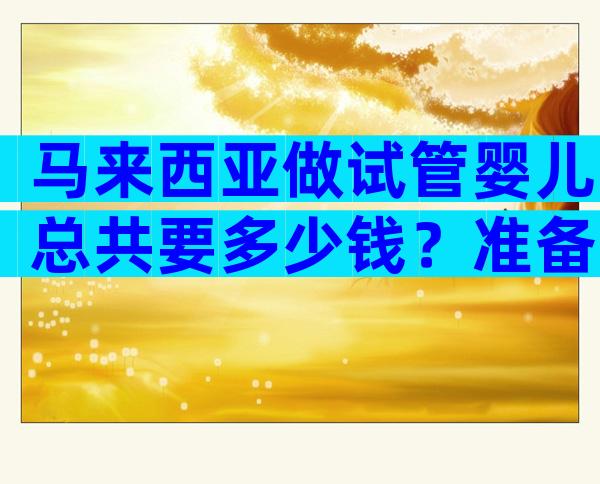 马来西亚做试管婴儿总共要多少钱？准备